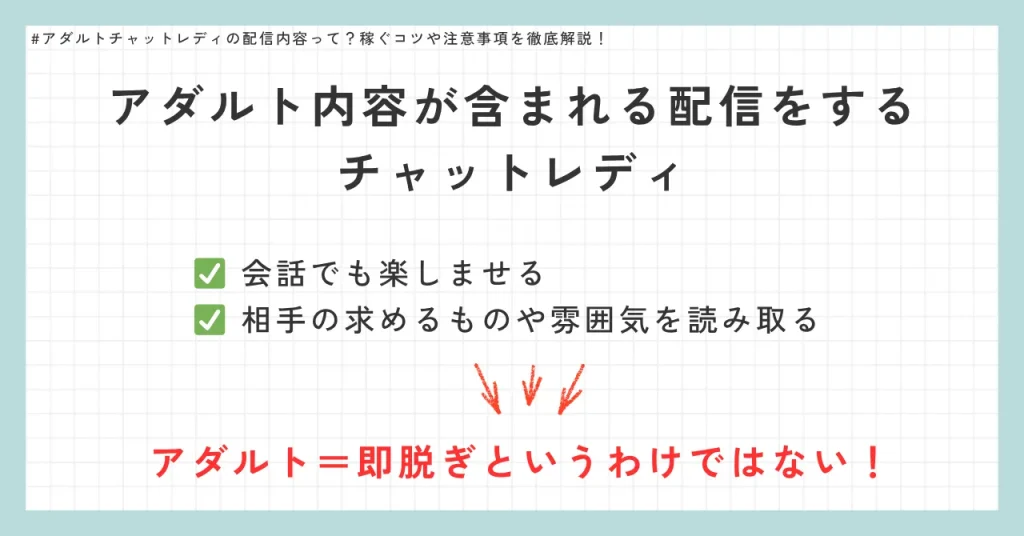 #アダルトチャットレディの配信内容って？稼ぐコツや注意事項を徹底解説！

アダルト内容が含まれる配信をするチャットレディ

✅ 会話でも楽しませる
✅ 相手の求めるものや雰囲気を読み取る

アダルト＝即脱ぎというわけではない！